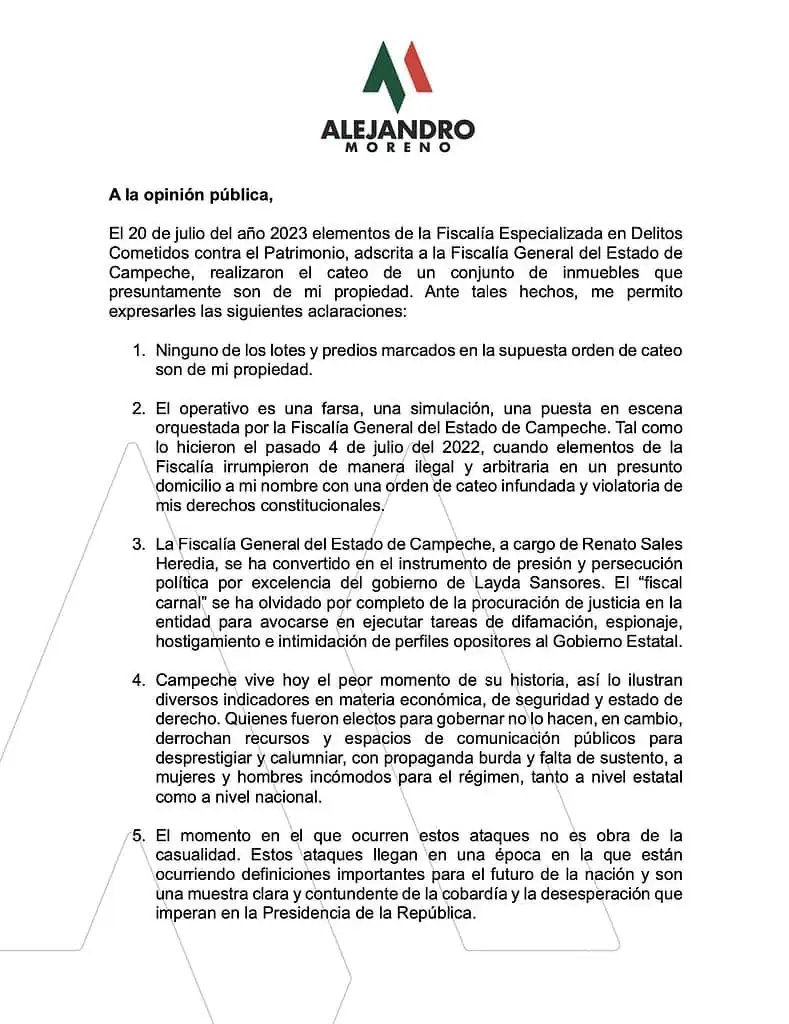 ALEJANDRO
MORENO

A la opinión pública,

El 20 de julio del año 2023 elementos de la Fiscalía Especializada en Delitos Cometidos contra el Patrimonio, adscrita a la Fiscalía General del Estado de Campeche, realizaron el cateo de un conjunto de inmuebles que presuntamente son de mi propiedad. Ante tales hechos, me permito expresarles las siguientes aclaraciones:

1. Ninguno de los lotes y predios marcados en la supuesta orden de cateo son de mi propiedad.

2. El operativo es una farsa, una simulación, una puesta en escena orquestada por la Fiscalía General del Estado de Campeche. Tal como lo hicieron el pasado 4 de julio del 2022, cuando elementos de la Fiscalía irrumpieron de manera ilegal y arbitraria en un presunto domicilio a mi nombre con una orden de cateo infundada y violatoria de mis derechos constitucionales.

3. La Fiscalía General del Estado de Campeche, a cargo de Renato Sales Heredia, se ha convertido en el instrumento de presión y persecución política por excelencia del gobierno de Layda Sansores. El "fiscal carnal" se ha olvidado por completo de la procuración de justicia en la entidad para avocarse en ejecutar tareas de difamación, espionaje, hostigamiento e intimidación de perfiles opositores al Gobierno Estatal.

4. Campeche vive hoy el peor momento de su historia, así lo ilustran diversos indicadores en materia económica, de seguridad y estado de derecho. Quienes fueron electos para gobernar no lo hacen, en cambio, derrochan recursos y espacios de comunicación públicos para desprestigiar y calumniar, con propaganda burda y falta de sustento, a mujeres y hombres incómodos para el régimen, tanto a nivel estatal como a nivel nacional.

5. El momento en el que ocurren estos ataques no es obra de la casualidad. Estos ataques llegan en una época en la que están ocurriendo definiciones importantes para el futuro de la nación y son una muestra clara y contundente de la cobardía y la desesperación que imperan en la Presidencia de la República.